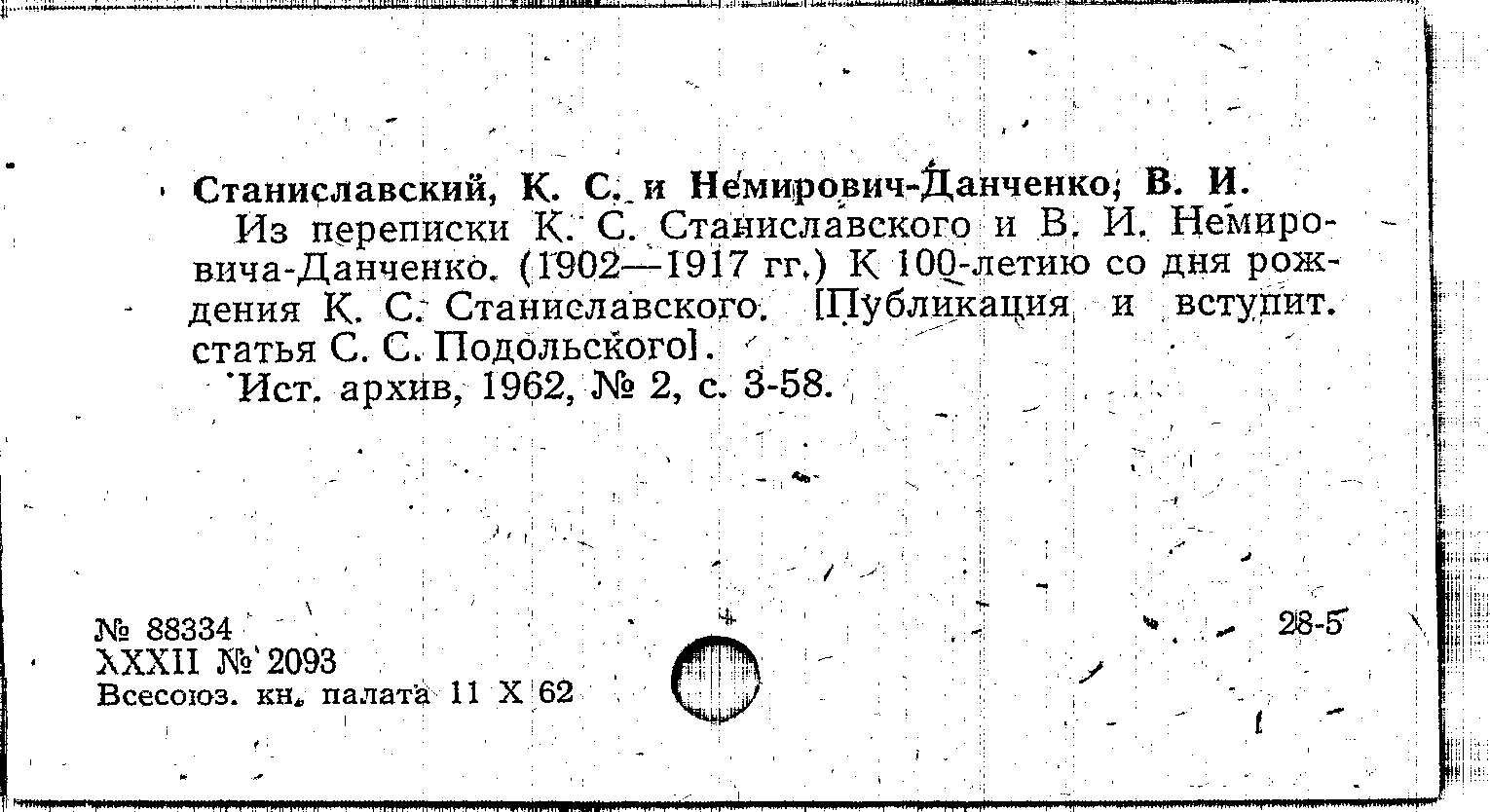 Станиславский, К. С. и Немирович-Данченко, В. И.

Из переписки К. С. Станиславского и В. И. Немировича-Данченко. (1902—1917 гг.) К 100-летию со дня рождения К. С. Станиславского. [Публикация и вступит. статья С. С. Подольского].

Ист. архив, 1962, № 2, с. 3-58.

№ 88334
XXXII № 2093
Всесоюз. кн. палата 11 X 62

28-5